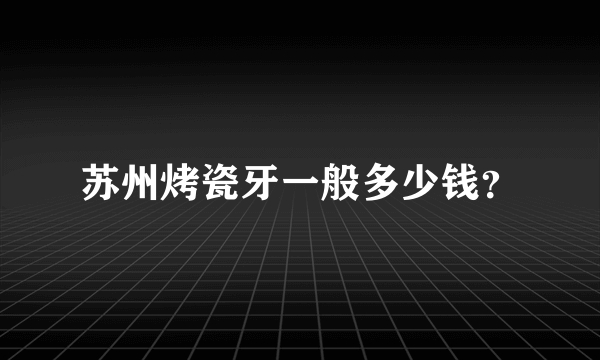 苏州烤瓷牙一般多少钱?